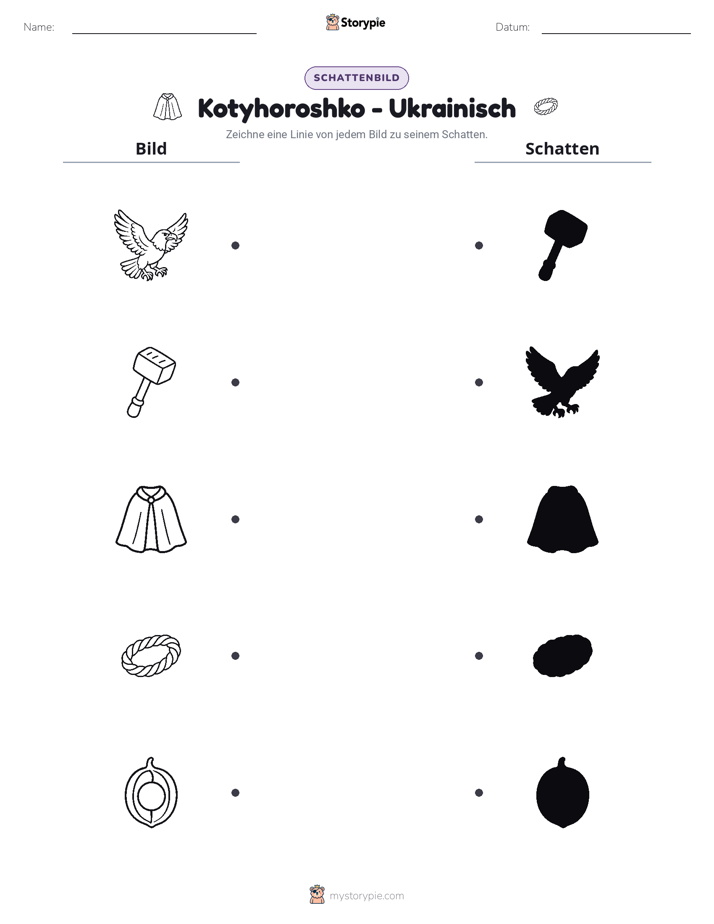 Name: ____ Storypie Datum: ____

SCHATTENBILD

Kotyhoroshko - Ukrainisch

Zeichne eine Linie von jedem Bild zu seinem Schatten.

Bild

Schatten

mystorypie.com